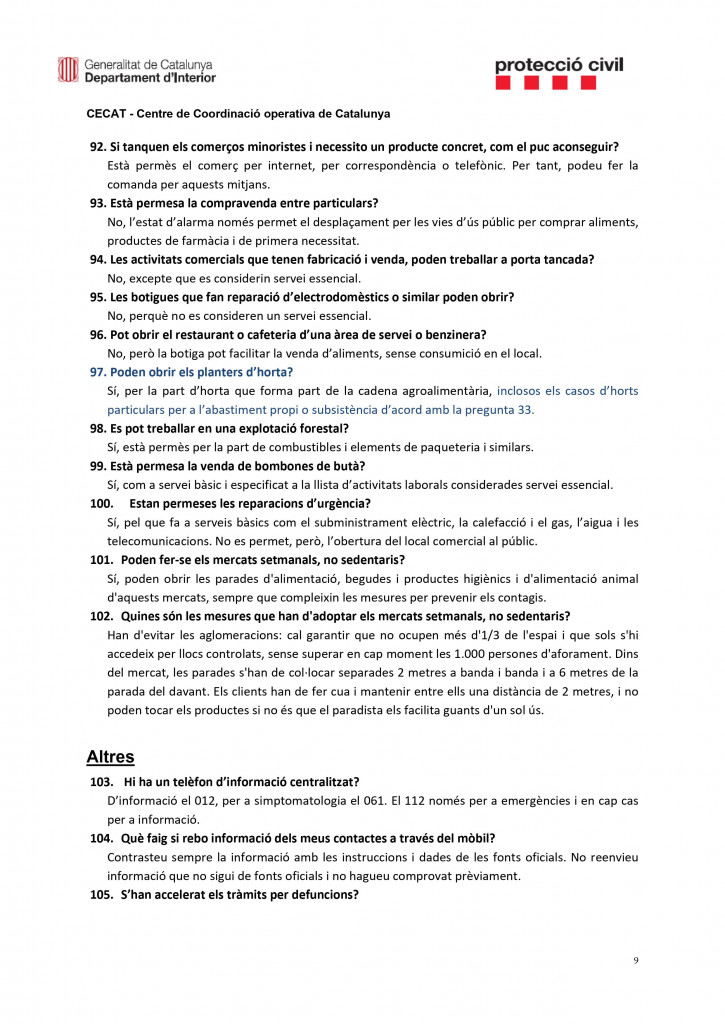 Generalitat de Catalunya
Departament d'Interior

protecció civil

CECAT - Centre de Coordinació operativa de Catalunya

92. Si tanquen els comerços minoristes i necessito un producte concret, com el puc aconseguir?
Està permès el comerç per internet, per correspondència o telefònic. Per tant, podeu fer la comanda per aquests mitjans.

93. Està permesa la compravenda entre particulars?
No, l'estat d'alarma només permet el desplaçament per les vies d'ús públic per comprar aliments, productes de farmàcia i de primera necessitat.

94. Les activitats comercials que tenen fabricació i venda, poden treballar a porta tancada?
No, excepte que es considerin servei essencial.

95. Les botigues que fan reparació d'electrodomèstics o similar poden obrir?
No, perquè no es consideren un servei essencial.

96. Pot obrir el restaurant o cafeteria d'una àrea de servei o benzinera?
No, però la botiga pot facilitar la venda d'aliments, sense consumició en el local.

97. Poden obrir els planters d'horta?
Sí, per la part d'horta que forma part de la cadena agroalimentària, inclosos els casos d'horts particulars per a l'abastiment propi o subsistència d'acord amb la pregunta 33.

98. Es pot treballar en una explotació forestal?
Sí, està permès per la part de combustibles i elements de paqueteria i similars.

99. Està permesa la venda de bombones de butà?
Sí, com a servei bàsic i especificat a la llista d'activitats laborals considerades servei essencial.

100. Estan permeses les reparacions d'urgència?
Sí, pel que fa a serveis bàsics com el subministrament elèctric, la calefacció i el gas, l'aigua i les telecomunicacions. No es permet, però, l'obertura del local comercial al públic.

101. Poden fer-se els mercats setmanals, no sedentaris?
Sí, poden obrir les parades d'alimentació, begudes i productes higiènics i d'alimentació animal d'aquests mercats, sempre que compleixin les mesures per prevenir els contagis.

102. Quines són les mesures que han d'adoptar els mercats setmanals, no sedentaris?
Han d'evitar les aglomeracions: cal garantir que no ocupen més d'1/3 de l'espai i que sols s'hi accedeix per llocs controlats, sense superar en cap moment les 1.000 persones d'aforament. Dins del mercat, les parades s'han de col·locar separades 2 metres a banda i banda i a 6 metres de la parada del davant. Els clients han de fer cua i mantenir entre ells una distància de 2 metres, i no poden tocar els productes si no és que el paradista els facilita guants d'un sol ús.

Altres

103. Hi ha un telèfon d'informació centralitzat?
D'informació el 012, per a simptomatologia el 061. El 112 només per a emergències i en cap cas per a informació.

104. Què faig si rebo informació dels meus contactes a través del mòbil?
Contrasteu sempre la informació amb les instruccions i dades de les fonts oficials. No reenvieu informació que no sigui de fonts oficials i no hagueu comprovat prèviament.

105. S'han accelerat els tràmits per defuncions?

9